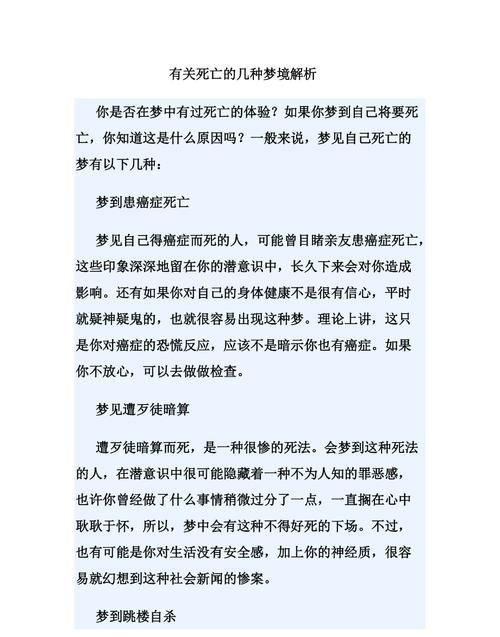 有关死亡的几种梦境解析

你是否在梦中有过死亡的体验？如果你梦到自己将要死亡，你知道这是什么原因吗？一般来说，梦见自己死亡的梦有以下几种：

梦到患癌症死亡

梦见自己得癌症而死的人，可能曾目睹亲友患癌症死亡，这些印象深深地留在你的潜意识中，长久下来会对你造成影响。还有如果你对自己的身体健康不是很有信心，平时就疑神疑鬼的，也就很容易出现这种梦。理论上讲，这只是你对癌症的恐慌反应，应该不是暗示你也有癌症。如果你不放心，可以去做做检查。

梦见遭歹徒暗算

遭歹徒暗算而死，是一种很惨的死法。会梦到这种死法的人，在潜意识中很可能隐藏着一种不为人知的罪恶感，也许你曾经做了什么事情稍微过分了一点，一直搁在心中耿耿于怀，所以，梦中会有这种不得好死的下场。不过，也有可能是你对生活没有安全感，加上你的神经质，很容易就幻想到这种社会新闻的惨案。

梦到跳楼自杀